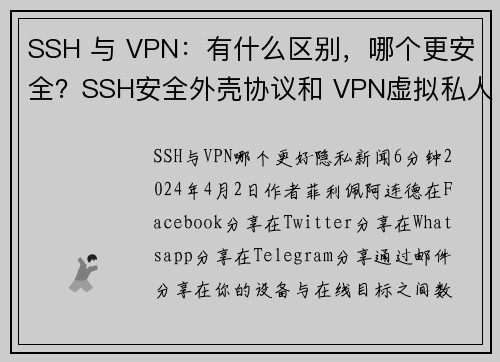 SSH 与 VPN：有什么区别，哪个更安全？SSH安全外壳协议和 VPN虚拟私人

SSH与VPN哪个更好隐私新闻6分钟2024年4月2日作者菲利佩阿连德在Facebook分享在Twitter分享在Whatsapp分享在Telegram分享通过邮件分享在你的设备与在线目标之间数